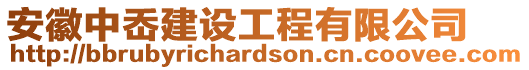 安徽中岙建设工程有限公司
http://bbrubyrichardson.cn.coovee.com